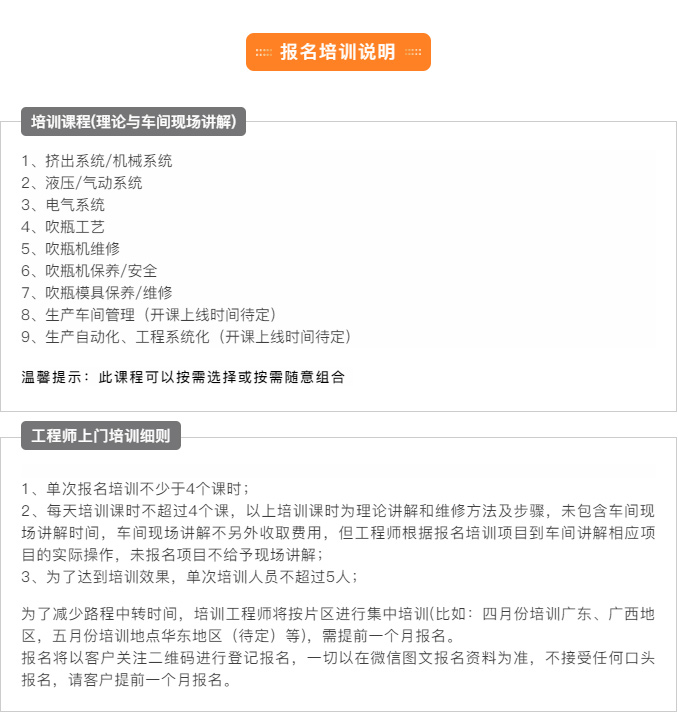 报名培训说明

培训课程(理论与车间现场讲解)

1、挤出系统/机械系统
2、液压/气动系统
3、电气系统
4、吹瓶工艺
5、吹瓶机维修
6、吹瓶机保养/安全
7、吹瓶模具保养/维修
8、生产车间管理（开课上线时间待定）
9、生产自动化、工程系统化（开课上线时间待定）

温馨提示：此课程可以按需选择或按需随意组合

工程师上门培训细则

1、单次报名培训不少于4个课时；
2、每天培训课时不超过4个课，以上培训课时为理论讲解和维修方法及步骤，未包含车间现场讲解时间，车间现场讲解不另外收取费用，但工程师根据报名培训项目到车间讲解相应项目的实际操作，未报名项目不给予现场讲解；
3、为了达到培训效果，单次培训人员不超过5人；

为了减少路程中转时间，培训工程师将按片区进行集中培训(比如：四月份培训广东、广西地区，五月份培训地点华东地区（待定）等)，需提前一个月报名。
报名将以客户关注二维码进行登记报名，一切以在微信图文报名资料为准，不接受任何口头报名，请客户提前一个月报名。